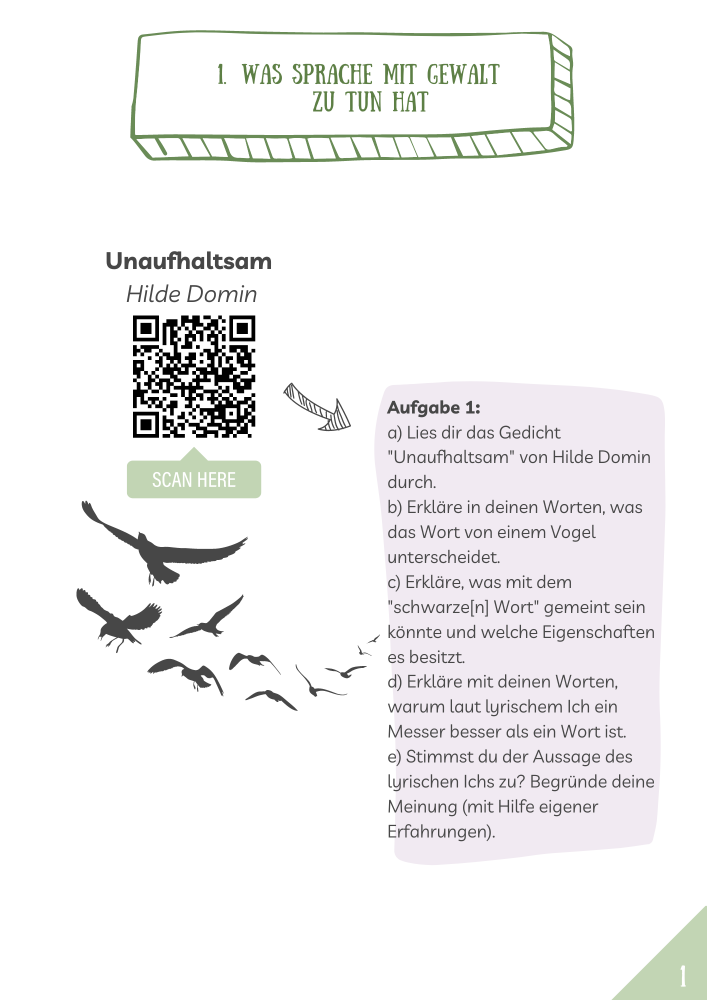 1. WAS SPRACHE MIT GEWALT ZU TUN HAT

Unaufhaltsam
Hilde Domin

SCAN HERE

Aufgabe 1:
a) Lies dir das Gedicht "Unaufhaltsam" von Hilde Domin durch.
b) Erkläre in deinen Worten, was das Wort von einem Vogel unterscheidet.
c) Erkläre, was mit dem "schwarze[n] Wort" gemeint sein könnte und welche Eigenschaften es besitzt.
d) Erkläre mit deinen Worten, warum laut lyrischem Ich ein Messer besser als ein Wort ist.
e) Stimmst du der Aussage des lyrischen Ichs zu? Begründe deine Meinung (mit Hilfe eigener Erfahrungen).

1